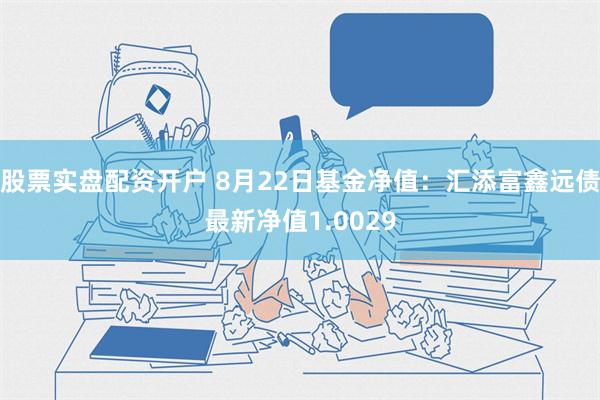 股票实盘配资开户 8月22日基金净值：汇添富鑫远债最新净值1.0029